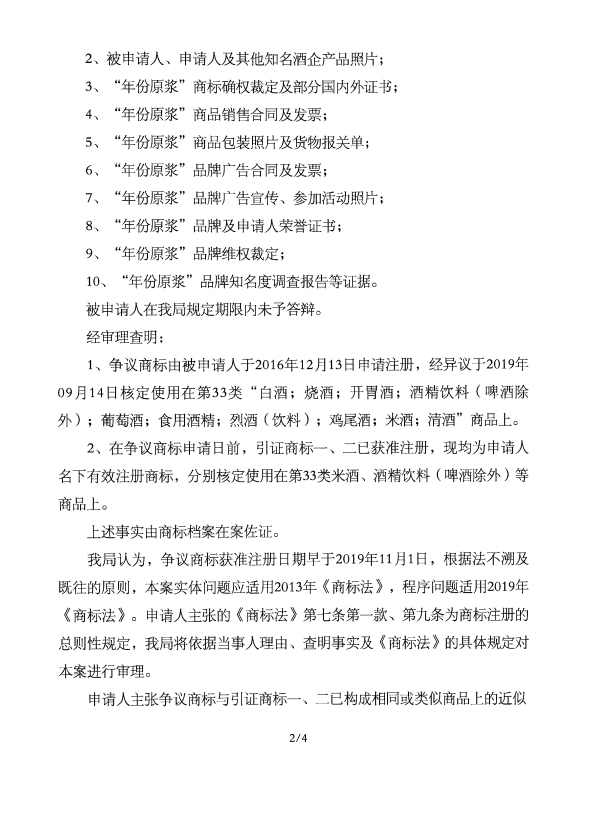 2、被申请人、申请人及其他知名酒企产品照片；
3、“年份原浆”商标确权裁定及部分国内外证书；
4、“年份原浆”商品销售合同及发票；
5、“年份原浆”商品包装照片及货物报关单；
6、“年份原浆”品牌广告合同及发票；
7、“年份原浆”品牌广告宣传、参加活动照片；
8、“年份原浆”品牌及申请人荣誉证书；
9、“年份原浆”品牌维权裁定；
10、“年份原浆”品牌知名度调查报告等证据。
被申请人在我局规定期限内未予答辩。
经审理查明：
1、争议商标由被申请人于2016年12月13日申请注册，经异议于2019年09月14日核定使用在第33类“白酒；烧酒；开胃酒；酒精饮料（啤酒除外）；葡萄酒；食用酒精；烈酒（饮料）；鸡尾酒；米酒；清酒”商品上。
2、在争议商标申请日前，引证商标一、二已获准注册，现均为申请人名下有效注册商标，分别核定使用在第33类米酒、酒精饮料（啤酒除外）等商品上。
上述事实由商标档案在案佐证。
我局认为，争议商标获准注册日期早于2019年11月1日，根据法不溯及既往的原则，本案实体问题应适用2013年《商标法》，程序问题适用2019年《商标法》。申请人主张的《商标法》第七条第一款、第九条为商标注册的总则性规定，我局将依据当事人理由、查明事实及《商标法》的具体规定对本案进行审理。
申请人主张争议商标与引证商标一、二已构成相同或类似商品上的近似
2/4